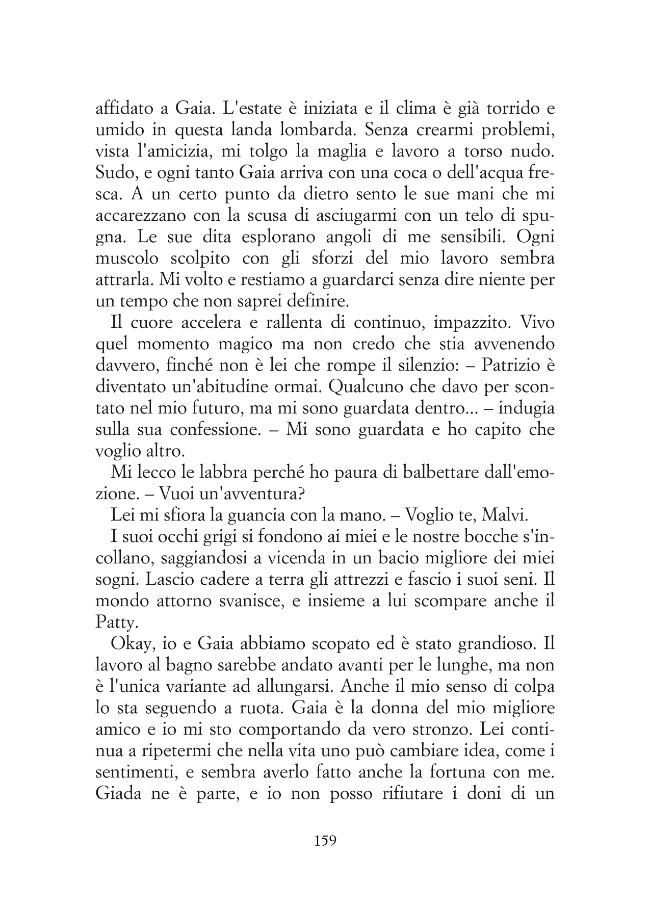 affidato a Gaia. L'estate è iniziata e il clima è già torrido e umido in questa landa lombarda. Senza crearmi problemi, vista l'amicizia, mi tolgo la maglia e lavoro a torso nudo. Sudo, e ogni tanto Gaia arriva con una coca o dell'acqua fresca. A un certo punto da dietro sento le sue mani che mi accarezzano con la scusa di asciugarmi con un telo di spugna. Le sue dita esplorano angoli di me sensibili. Ogni muscolo scolpito con gli sforzi del mio lavoro sembra attrarla. Mi volto e restiamo a guardarci senza dire niente per un tempo che non saprei definire.

Il cuore accelera e rallenta di continuo, impazzito. Vivo quel momento magico ma non credo che stia avvenendo davvero, finché non è lei che rompe il silenzio: – Patrizio è diventato un'abitudine ormai. Qualcuno che davo per scontato nel mio futuro, ma mi sono guardata dentro... – indugia sulla sua confessione. – Mi sono guardata e ho capito che voglio altro.

Mi lecco le labbra perché ho paura di balbettare dall'emozione. – Vuoi un'avventura?

Lei mi sfiora la guancia con la mano. – Voglio te, Malvi.

I suoi occhi grigi si fondono ai miei e le nostre bocche s'incollano, saggiandosi a vicenda in un bacio migliore dei miei sogni. Lascio cadere a terra gli attrezzi e fascio i suoi seni. Il mondo attorno svanisce, e insieme a lui scompare anche il Patty.

Okay, io e Gaia abbiamo scopato ed è stato grandioso. Il lavoro al bagno sarebbe andato avanti per le lunghe, ma non è l'unica variante ad allungarsi. Anche il mio senso di colpa lo sta seguendo a ruota. Gaia è la donna del mio migliore amico e io mi sto comportando da vero stronzo. Lei continua a ripetermi che nella vita uno può cambiare idea, come i sentimenti, e sembra averlo fatto anche la fortuna con me. Giada ne è parte, e io non posso rifiutare i doni di un

159